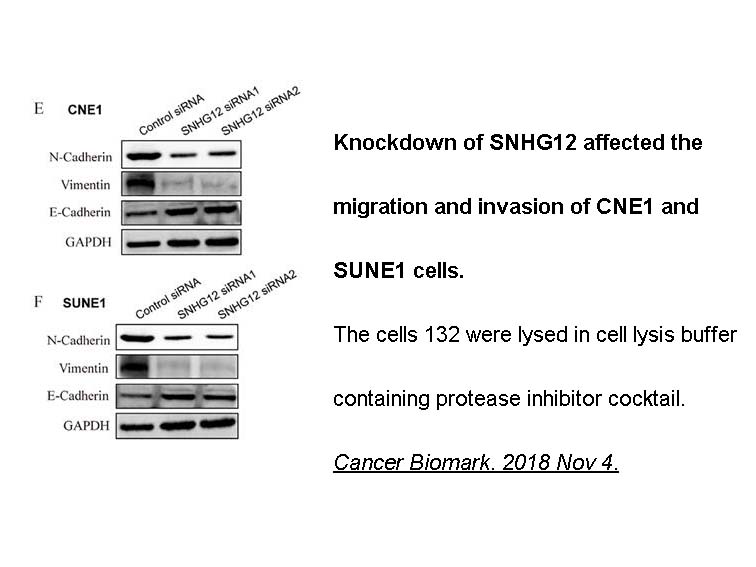 E CNE1

Control siRNA SNHG12 siRNA1 SNHG12 siRNA2

N-Cadherin
Vimentin
E-Cadherin
GAPDH

F SUNE1

Control siRNA SNHG12 siRNA1 SNHG12 siRNA2

N-Cadherin
Vimentin
E-Cadherin
GAPDH

Knockdown of SNHG12 affected the migration and invasion of CNE1 and SUNE1 cells.

The cells 132 were lysed in cell lysis buffer containing protease inhibitor cocktail.

Cancer Biomark. 2018 Nov 4.